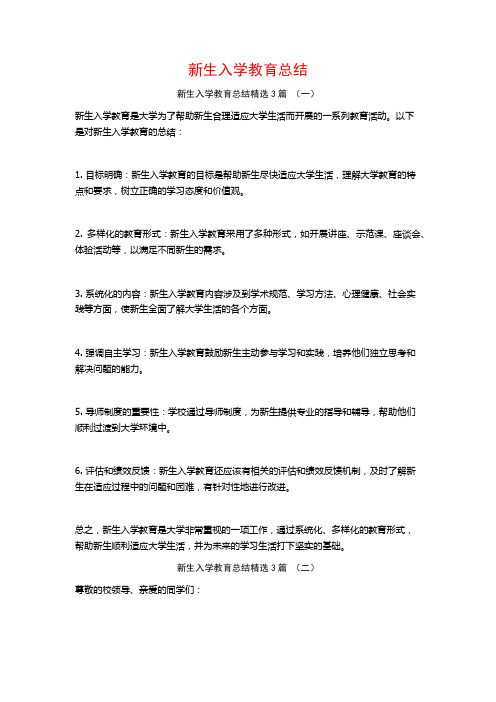 新生入学教育总结

新生入学教育总结精选3篇 （一）

新生入学教育是大学为了帮助新生合理适应大学生活而开展的一系列教育活动。以下是对新生入学教育的总结：

1. 目标明确：新生入学教育的目标是帮助新生尽快适应大学生活，理解大学教育的特点和要求，树立正确的学习态度和价值观。

2. 多样化的教育形式：新生入学教育采用了多种形式，如开展讲座、示范课、座谈会、体验活动等，以满足不同新生的需求。

3. 系统化的内容：新生入学教育内容涉及到学术规范、学习方法、心理健康、社会实践等方面，使新生全面了解大学生活的各个方面。

4. 强调自主学习：新生入学教育鼓励新生主动参与学习和实践，培养他们独立思考和解决问题的能力。

5. 导师制度的重要性：学校通过导师制度，为新生提供专业的指导和辅导，帮助他们顺利过渡到大学环境中。

6. 评估和绩效反馈：新生入学教育还应该有相关的评估和绩效反馈机制，及时了解新生在适应过程中的问题和困难，有针对性地进行改进。

总之，新生入学教育是大学非常重视的一项工作，通过系统化、多样化的教育形式，帮助新生顺利适应大学生活，并为未来的学习生活打下坚实的基础。

新生入学教育总结精选3篇 （二）

尊敬的校领导、亲爱的同学们：